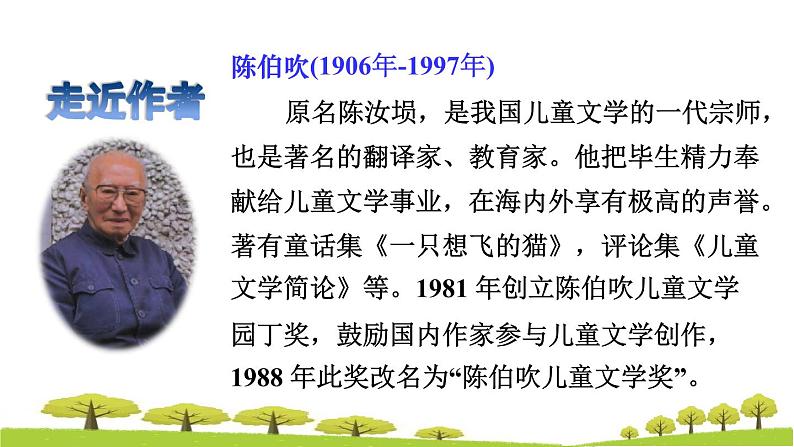 走近作者

陈伯吹(1906年-1997年)

原名陈汝埙，是我国儿童文学的一代宗师，也是著名的翻译家、教育家。他把毕生精力奉献给儿童文学事业，在海内外享有极高的声誉。著有童话集《一只想飞的猫》，评论集《儿童文学简论》等。1981 年创立陈伯吹儿童文学园丁奖，鼓励国内作家参与儿童文学创作，1988 年此奖改名为“陈伯吹儿童文学奖”。